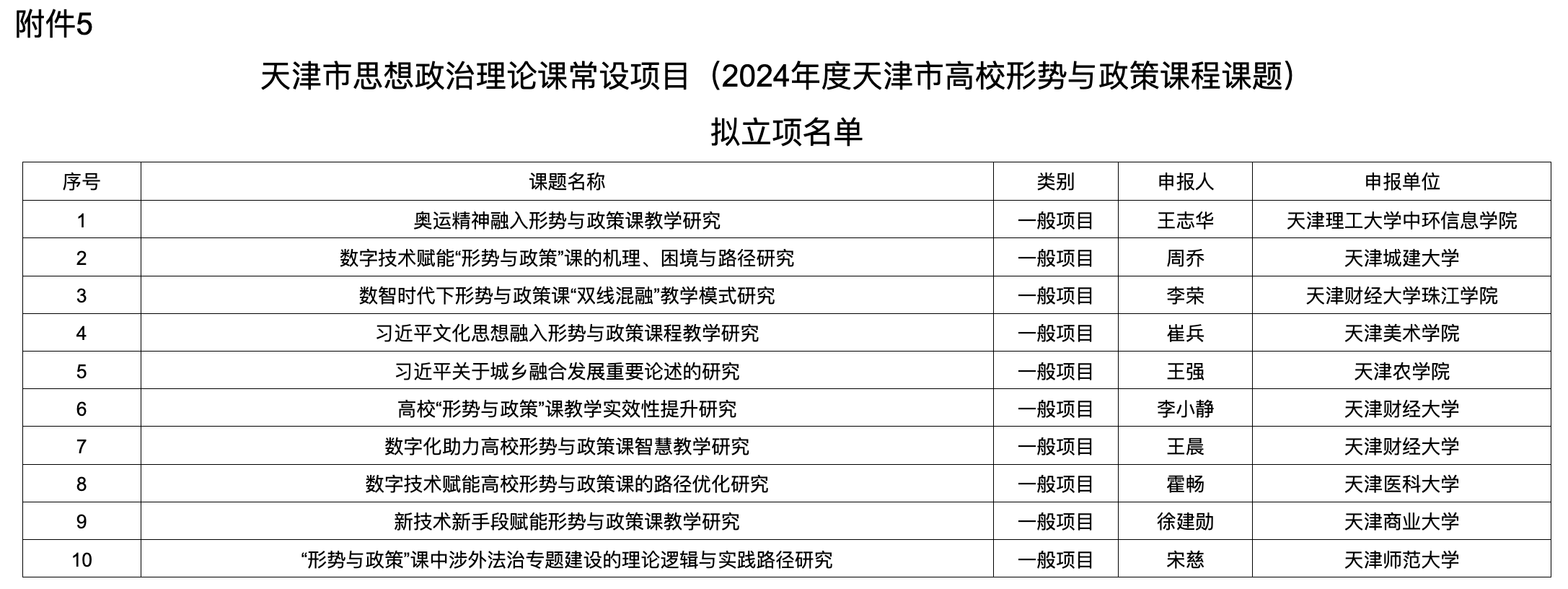 附件5

天津市思想政治理论课常设项目（2024年度天津市高校形势与政策课程课题）

拟立项名单

| 序号 | 课题名称 | 类别 | 申报人 | 申报单位 |
|---|---|---|---|---|
| 1 | 奥运精神融入形势与政策课教学研究 | 一般项目 | 王志华 | 天津理工大学中环信息学院 |
| 2 | 数字技术赋能“形势与政策”课的机理、困境与路径研究 | 一般项目 | 周乔 | 天津城建大学 |
| 3 | 数智时代下形势与政策课“双线混融”教学模式研究 | 一般项目 | 李荣 | 天津财经大学珠江学院 |
| 4 | 习近平文化思想融入形势与政策课程教学研究 | 一般项目 | 崔兵 | 天津美术学院 |
| 5 | 习近平关于城乡融合发展重要论述的研究 | 一般项目 | 王强 | 天津农学院 |
| 6 | 高校“形势与政策”课教学实效性提升研究 | 一般项目 | 李小静 | 天津财经大学 |
| 7 | 数字化助力高校形势与政策课智慧教学研究 | 一般项目 | 王晨 | 天津财经大学 |
| 8 | 数字技术赋能高校形势与政策课的路径优化研究 | 一般项目 | 霍畅 | 天津医科大学 |
| 9 | 新技术新手段赋能形势与政策课教学研究 | 一般项目 | 徐建勋 | 天津商业大学 |
| 10 | “形势与政策”课中涉外法治专题建设的理论逻辑与实践路径研究 | 一般项目 | 宋慈 | 天津师范大学 |